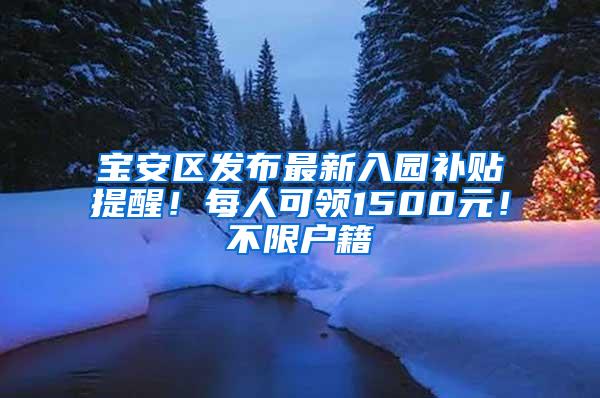 宝安区发布最新入园补贴提醒！每人可领1500元！不限户籍